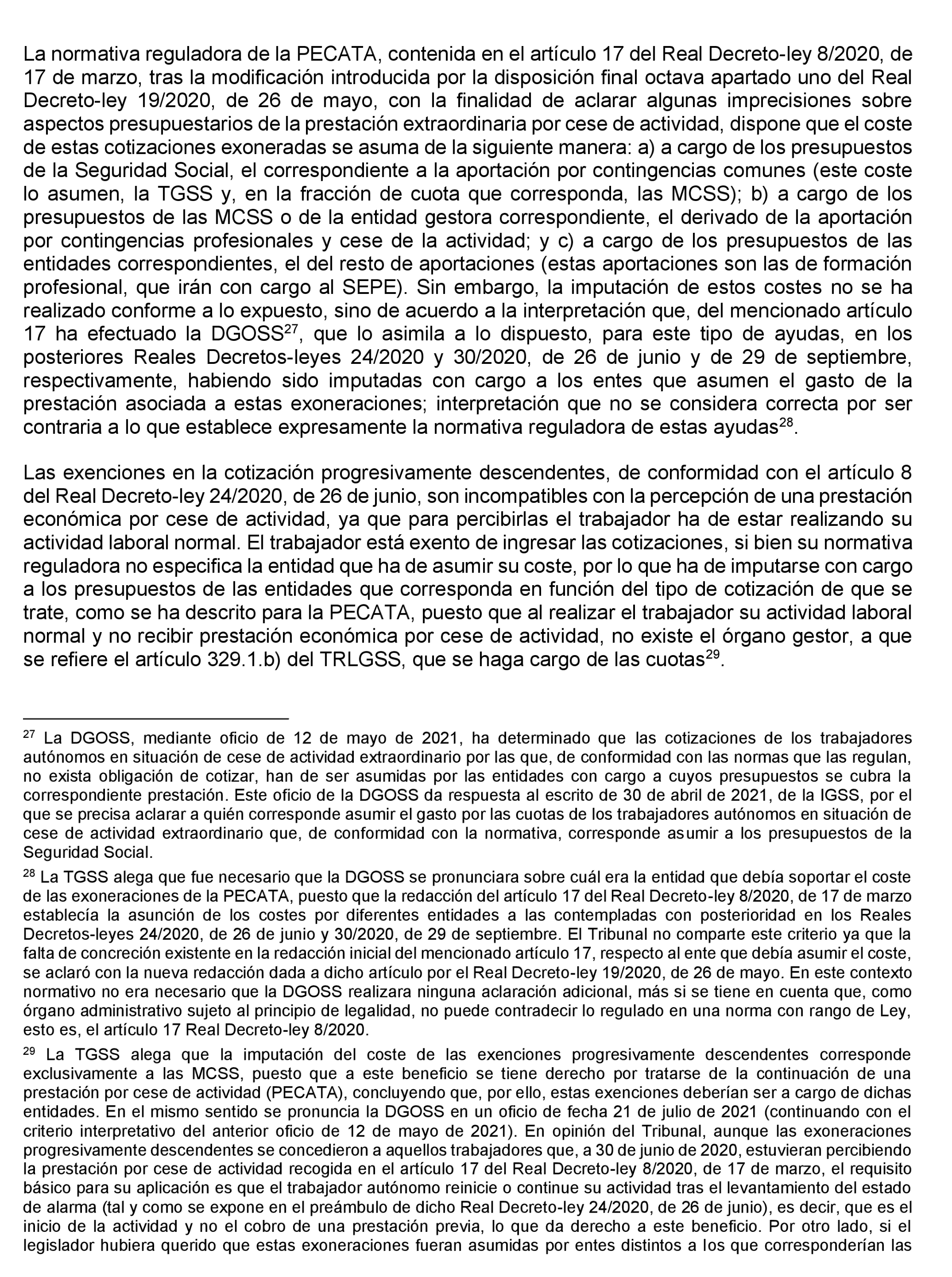 La normativa reguladora de la PECATA, contenida en el artículo 17 del Real Decreto-ley 8/2020, de 17 de marzo, tras la modificación introducida por la disposición final octava apartado uno del Real Decreto-ley 19/2020, de 26 de mayo, con la finalidad de aclarar algunas imprecisiones sobre aspectos presupuestarios de la prestación extraordinaria por cese de actividad, dispone que el coste de estas cotizaciones exoneradas se asuma de la siguiente manera: a) a cargo de los presupuestos de la Seguridad Social, el correspondiente a la aportación por contingencias comunes (este coste lo asumen, la TGSS y, en la fracción de cuota que corresponda, las MCSS); b) a cargo de los presupuestos de las MCSS o de la entidad gestora correspondiente, el derivado de la aportación por contingencias profesionales y cese de la actividad; y c) a cargo de los presupuestos de las entidades correspondientes, el del resto de aportaciones (estas aportaciones son las de formación profesional, que irán con cargo al SEPE). Sin embargo, la imputación de estos costes no se ha realizado conforme a lo expuesto, sino de acuerdo a la interpretación que, del mencionado artículo 17 ha efectuado la DGOSS$^{27}$, que lo asimila a lo dispuesto, para este tipo de ayudas, en los posteriores Reales Decretos-leyes 24/2020 y 30/2020, de 26 de junio y de 29 de septiembre, respectivamente, habiendo sido imputadas con cargo a los entes que asumen el gasto de la prestación asociada a estas exoneraciones; interpretación que no se considera correcta por ser contraria a lo que establece expresamente la normativa reguladora de estas ayudas$^{28}$.

Las exenciones en la cotización progresivamente descendentes, de conformidad con el artículo 8 del Real Decreto-ley 24/2020, de 26 de junio, son incompatibles con la percepción de una prestación económica por cese de actividad, ya que para percibirlas el trabajador ha de estar realizando su actividad laboral normal. El trabajador está exento de ingresar las cotizaciones, si bien su normativa reguladora no especifica la entidad que ha de asumir su coste, por lo que ha de imputarse con cargo a los presupuestos de las entidades que corresponda en función del tipo de cotización de que se trate, como se ha descrito para la PECATA, puesto que al realizar el trabajador su actividad laboral normal y no recibir prestación económica por cese de actividad, no existe el órgano gestor, a que se refiere el artículo 329.1.b) del TRLGSS, que se haga cargo de las cuotas$^{29}$.

$^{27}$ La DGOSS, mediante oficio de 12 de mayo de 2021, ha determinado que las cotizaciones de los trabajadores autónomos en situación de cese de actividad extraordinario por las que, de conformidad con las normas que las regulan, no exista obligación de cotizar, han de ser asumidas por las entidades con cargo a cuyos presupuestos se cubra la correspondiente prestación. Este oficio de la DGOSS da respuesta al escrito de 30 de abril de 2021, de la IGSS, por el que se precisa aclarar a quién corresponde asumir el gasto por las cuotas de los trabajadores autónomos en situación de cese de actividad extraordinario que, de conformidad con la normativa, corresponde asumir a los presupuestos de la Seguridad Social.

$^{28}$ La TGSS alega que fue necesario que la DGOSS se pronunciara sobre cuál era la entidad que debía soportar el coste de las exoneraciones de la PECATA, puesto que la redacción del artículo 17 del Real Decreto-ley 8/2020, de 17 de marzo establecía la asunción de los costes por diferentes entidades a las contempladas con posterioridad en los Reales Decretos-leyes 24/2020, de 26 de junio y 30/2020, de 29 de septiembre. El Tribunal no comparte este criterio ya que la falta de concreción existente en la redacción inicial del mencionado artículo 17, respecto al ente que debía asumir el coste, se aclaró con la nueva redacción dada a dicho artículo por el Real Decreto-ley 19/2020, de 26 de mayo. En este contexto normativo no era necesario que la DGOSS realizara ninguna aclaración adicional, más si se tiene en cuenta que, como órgano administrativo sujeto al principio de legalidad, no puede contradecir lo regulado en una norma con rango de Ley, esto es, el artículo 17 Real Decreto-ley 8/2020.

$^{29}$ La TGSS alega que la imputación del coste de las exenciones progresivamente descendentes corresponde exclusivamente a las MCSS, puesto que a este beneficio se tiene derecho por tratarse de la continuación de una prestación por cese de actividad (PECATA), concluyendo que, por ello, estas exenciones deberían ser a cargo de dichas entidades. En el mismo sentido se pronuncia la DGOSS en un oficio de fecha 21 de julio de 2021 (continuando con el criterio interpretativo del anterior oficio de 12 de mayo de 2021). En opinión del Tribunal, aunque las exoneraciones progresivamente descendentes se concedieron a aquellos trabajadores que, a 30 de junio de 2020, estuvieran percibiendo la prestación por cese de actividad recogida en el artículo 17 del Real Decreto-ley 8/2020, de 17 de marzo, el requisito básico para su aplicación es que el trabajador autónomo reinicie o continue su actividad tras el levantamiento del estado de alarma (tal y como se expone en el preámbulo de dicho Real Decreto-ley 24/2020, de 26 de junio), es decir, que es el inicio de la actividad y no el cobro de una prestación previa, lo que da derecho a este beneficio. Por otro lado, si el legislador hubiera querido que estas exoneraciones fueran asumidas por entes distintos a los que corresponderían las